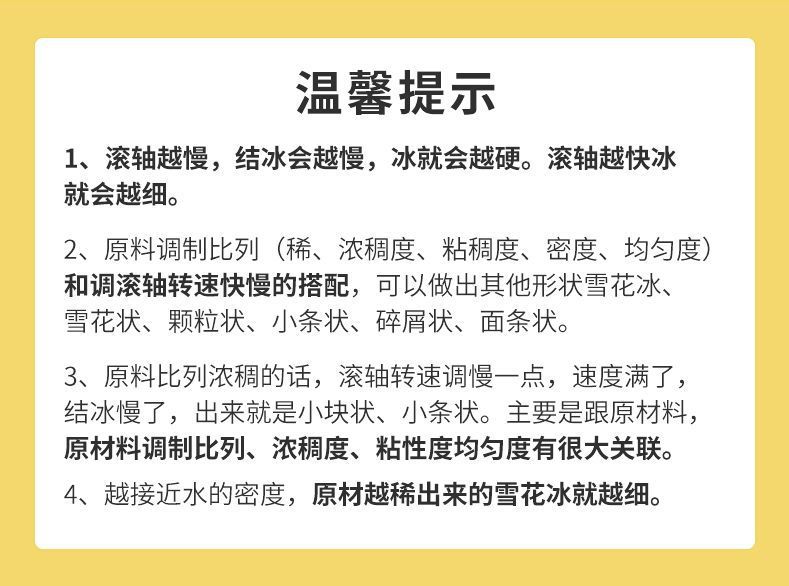 温馨提示

1、滚轴越慢，结冰会越慢，冰就会越硬。滚轴越快冰就会越细。

2、原料调制比列（稀、浓稠度、粘稠度、密度、均匀度）和调滚轴转速快慢的搭配，可以做出其他形状雪花冰、雪花状、颗粒状、小条状、碎屑状、面条状。

3、原料比列浓稠的话，滚轴转速调慢一点，速度满了，结冰慢了，出来就是小块状、小条状。主要是跟原材料，原材料调制比列、浓稠度、粘性度均匀度有很大关联。

4、越接近水的密度，原材越稀出来的雪花冰就越细。